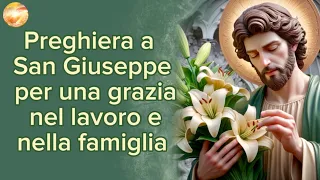 Preghiera a San Giuseppe per una grazia nel lavoro e nella famiglia